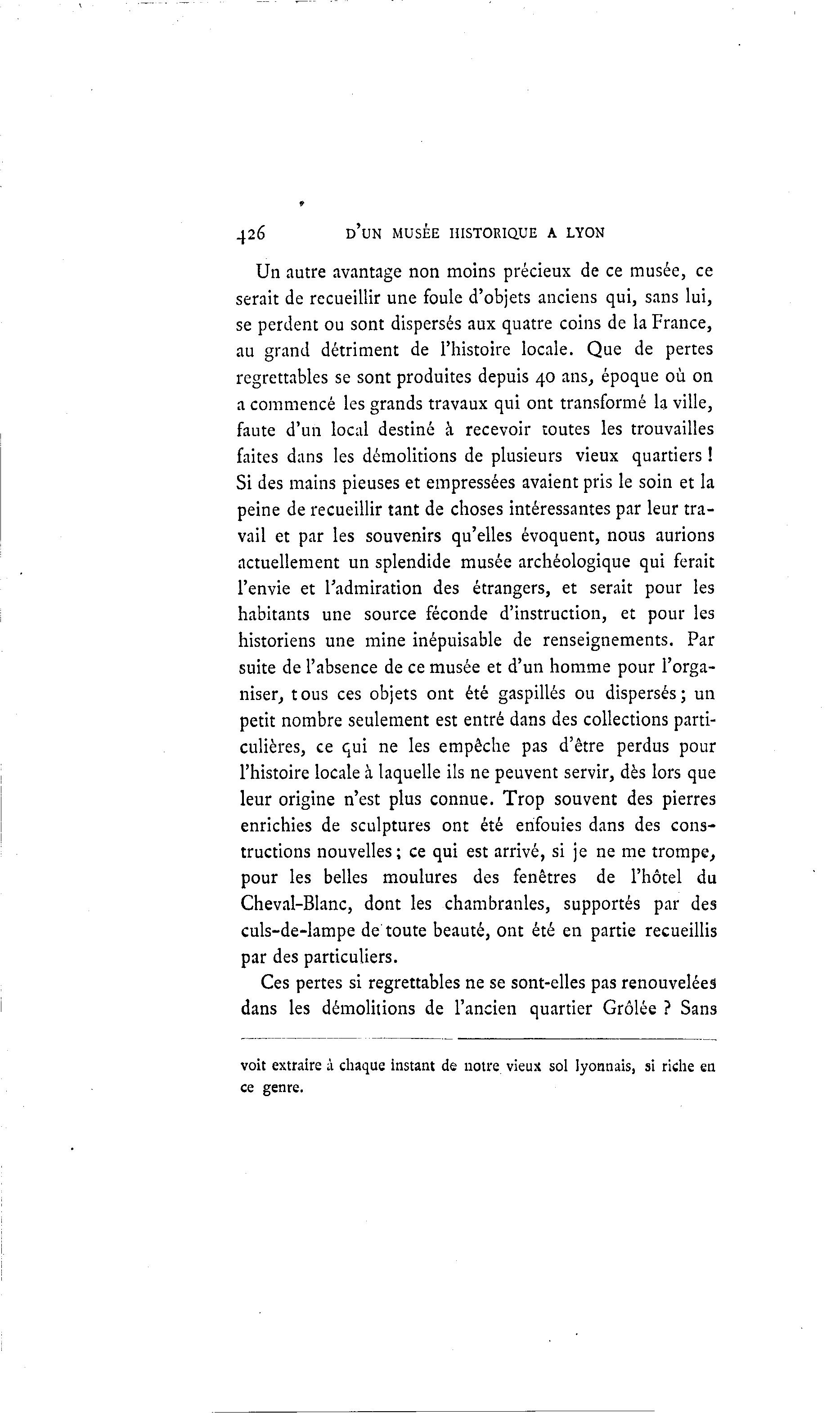 426 D'UN MUSÉE HISTORIQUE A LYON

Un autre avantage non moins précieux de ce musée, ce serait de recueillir une foule d'objets anciens qui, sans lui, se perdent ou sont dispersés aux quatre coins de la France, au grand détriment de l'histoire locale. Que de pertes regrettables se sont produites depuis 40 ans, époque où on a commencé les grands travaux qui ont transformé la ville, faute d'un local destiné à recevoir toutes les trouvailles faites dans les démolitions de plusieurs vieux quartiers ! Si des mains pieuses et empressées avaient pris le soin et la peine de recueillir tant de choses intéressantes par leur travail et par les souvenirs qu'elles évoquent, nous aurions actuellement un splendide musée archéologique qui ferait l'envie et l'admiration des étrangers, et serait pour les habitants une source féconde d'instruction, et pour les historiens une mine inépuisable de renseignements. Par suite de l'absence de ce musée et d'un homme pour l'organiser, tous ces objets ont été gaspillés ou dispersés ; un petit nombre seulement est entré dans des collections particulières, ce qui ne les empêche pas d'être perdus pour l'histoire locale à laquelle ils ne peuvent servir, dès lors que leur origine n'est plus connue. Trop souvent des pierres enrichies de sculptures ont été enfouies dans des constructions nouvelles ; ce qui est arrivé, si je ne me trompe, pour les belles moulures des fenêtres de l'hôtel du Cheval-Blanc, dont les chambranles, supportés par des culs-de-lampe de toute beauté, ont été en partie recueillis par des particuliers.

Ces pertes si regrettables ne se sont-elles pas renouvelées dans les démolitions de l'ancien quartier Grôlée ? Sans

voit extraire à chaque instant de notre vieux sol lyonnais, si riche en ce genre.